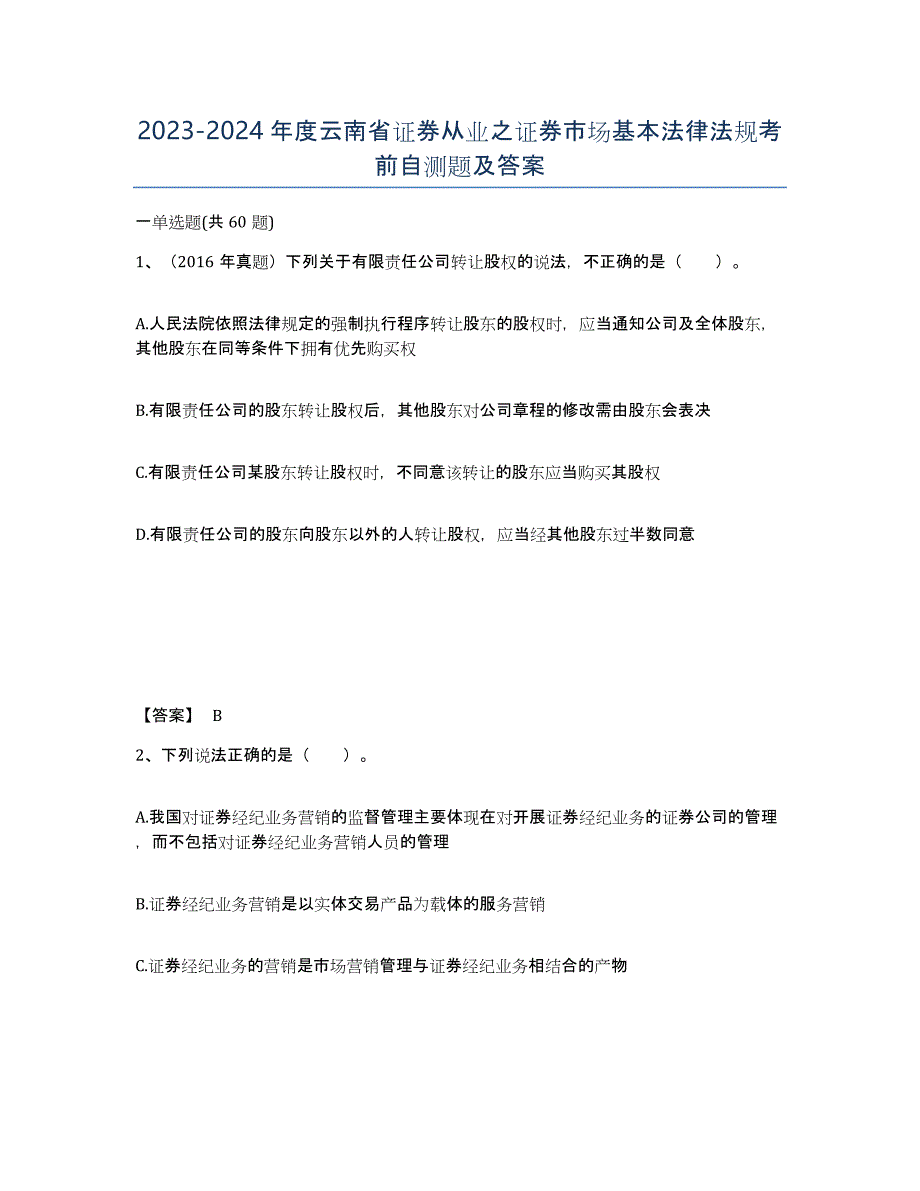 2023-2024 年度云南省证券从业之证券市场基本法律法规考前自测题及答案

一单选题(共 60 题)

1、（2016 年真题）下列关于有限责任公司转让股权的说法，不正确的是（　　）。

A.人民法院依照法律规定的强制执行程序转让股东的股权时，应当通知公司及全体股东，其他股东在同等条件下拥有优先购买权

B.有限责任公司的股东转让股权后，其他股东对公司章程的修改需由股东会表决

C.有限责任公司某股东转让股权时，不同意该转让的股东应当购买其股权

D.有限责任公司的股东向股东以外的人转让股权，应当经其他股东过半数同意

【答案】 B

2、下列说法正确的是（　　）。

A.我国对证券经纪业务营销的监督管理主要体现在对开展证券经纪业务的证券公司的管理，而不包括对证券经纪业务营销人员的管理

B.证券经纪业务营销是以实体交易产品为载体的服务营销

C.证券经纪业务的营销是市场营销管理与证券经纪业务相结合的产物